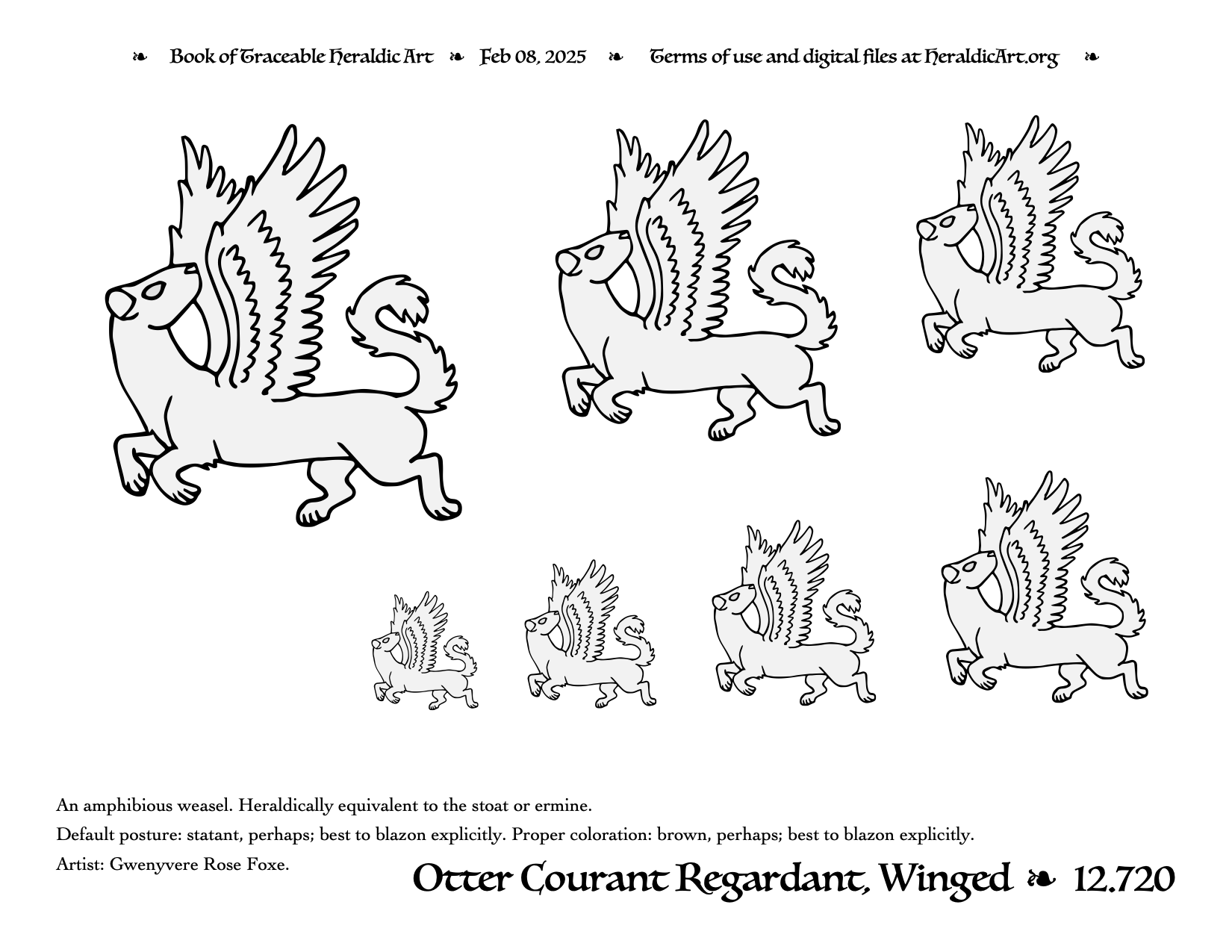 ❧ Book of Traceable Heraldic Art ❧ Feb 08, 2025 ❧ Terms of use and digital files at HeraldicArt.org ❧

An amphibious weasel. Heraldically equivalent to the stoat or ermine.

Default posture: statant, perhaps; best to blazon explicitly. Proper coloration: brown, perhaps; best to blazon explicitly.

Artist: Gwenyvere Rose Foxe.

Otter Courant Regardant, Winged ❧ 12.720